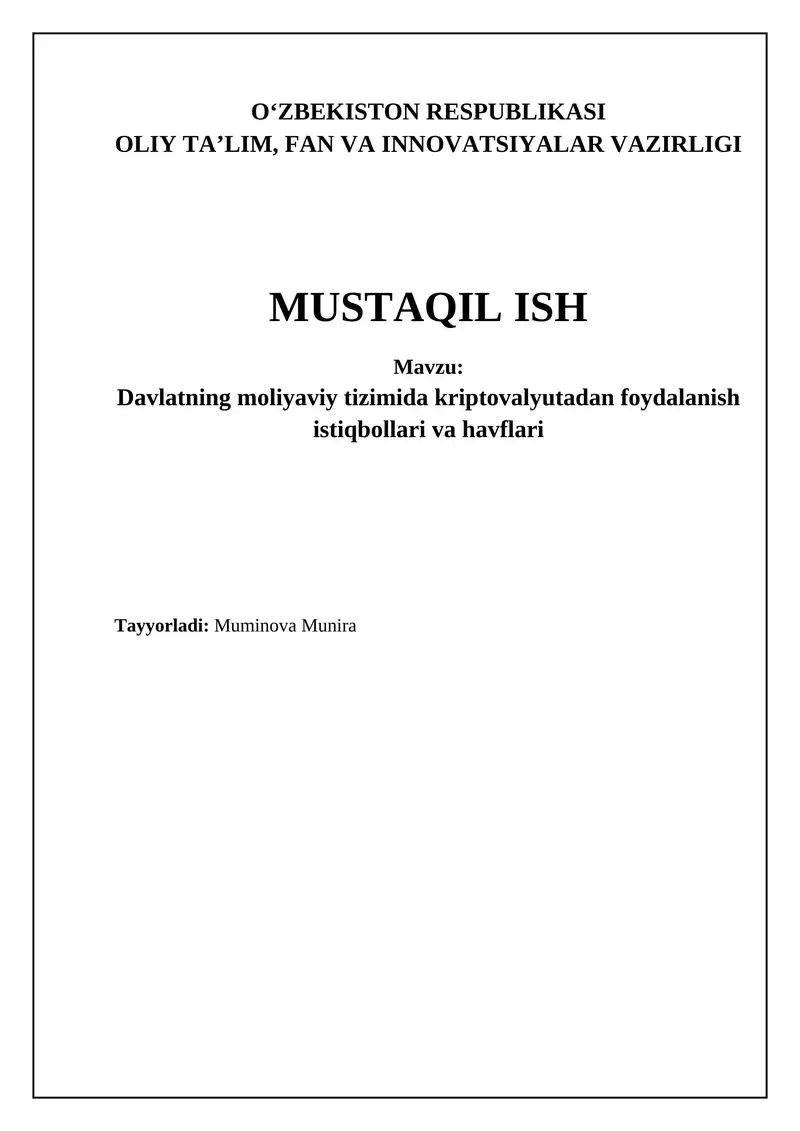 O‘ZBEKISTON RESPUBLIKASI
OLIY TA’LIM, FAN VA INNOVATSIYALAR VAZIRLIGI

MUSTAQIL ISH

Mavzu:
Davlatning moliyaviy tizimida kriptovalyutadan foydalanish istiqbollari va havflari

Tayyorladi: Muminova Munira